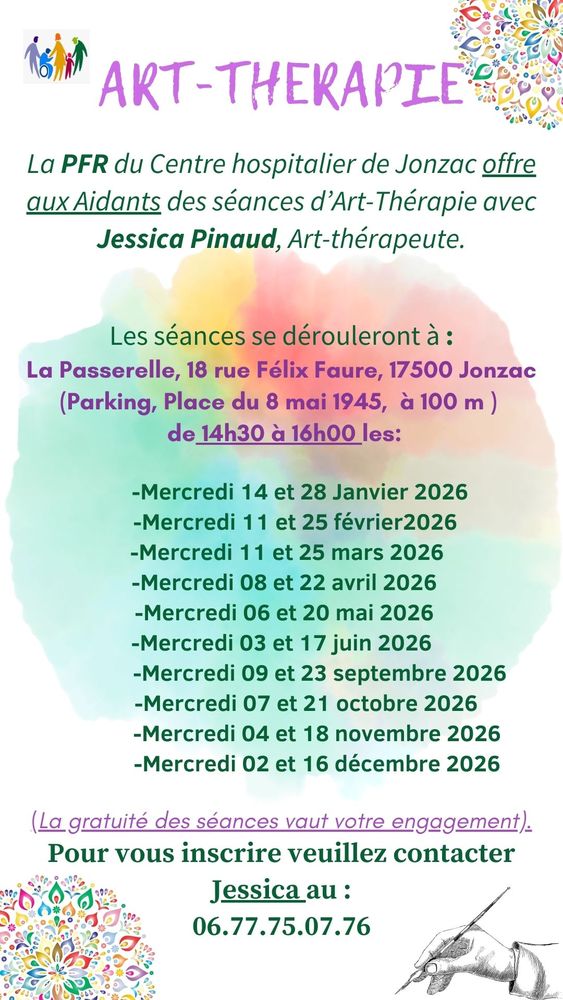 ART-THERAPIE

La PFR du Centre hospitalier de Jonzac offre aux Aidants des séances d'Art-Thérapie avec Jessica Pinaud, Art-thérapeute.

Les séances se dérouleront à :
La Passerelle, 18 rue Félix Faure, 17500 Jonzac
(Parking, Place du 8 mai 1945, à 100 m )
de 14h30 à 16h00 les:

-Mercredi 14 et 28 Janvier 2026
-Mercredi 11 et 25 février2026
-Mercredi 11 et 25 mars 2026
-Mercredi 08 et 22 avril 2026
-Mercredi 06 et 20 mai 2026
-Mercredi 03 et 17 juin 2026
-Mercredi 09 et 23 septembre 2026
-Mercredi 07 et 21 octobre 2026
-Mercredi 04 et 18 novembre 2026
-Mercredi 02 et 16 décembre 2026

(La gratuité des séances vaut votre engagement).

Pour vous inscrire veuillez contacter
Jessica au :
06.77.75.07.76